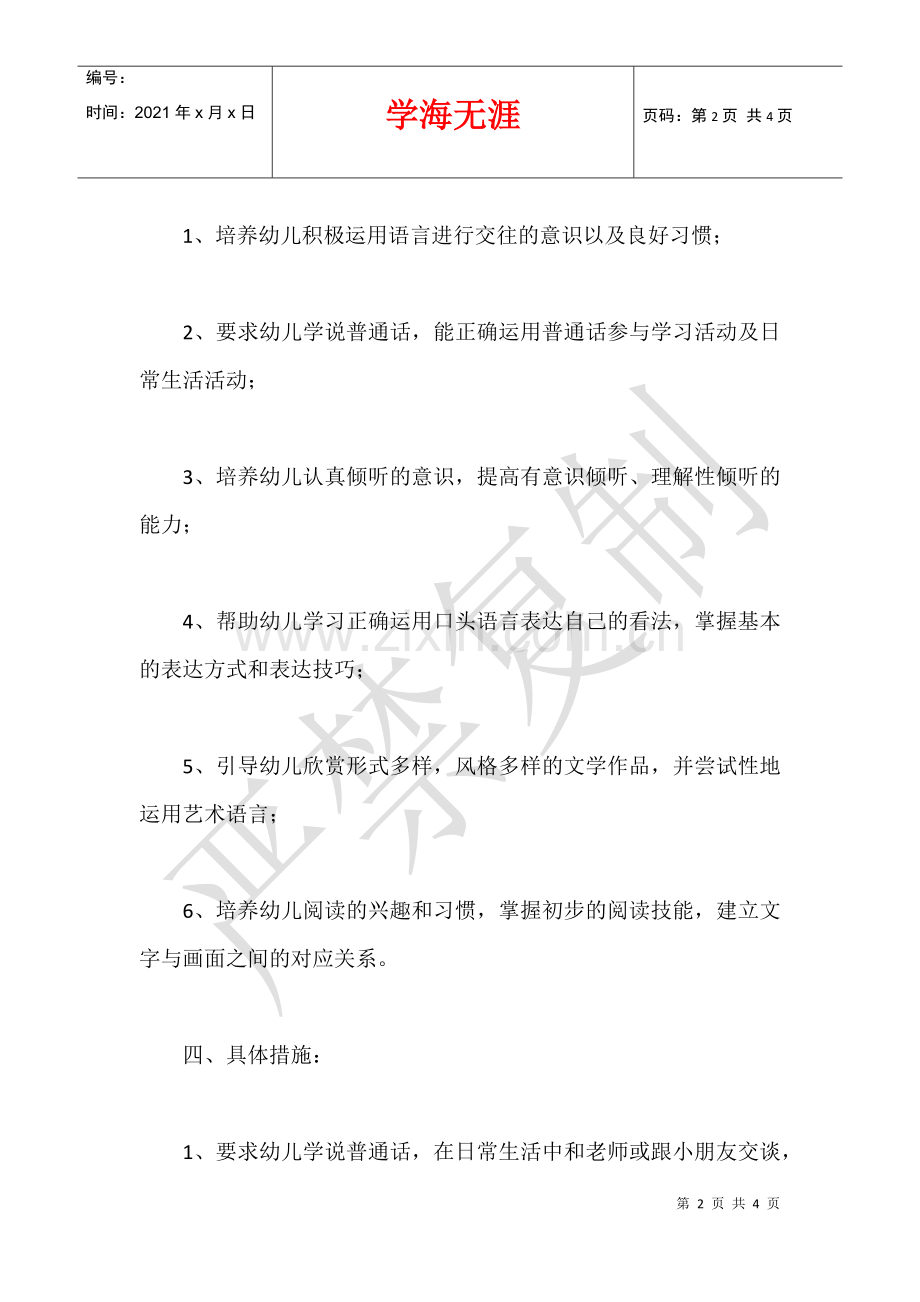 编号：
时间：2021年x月x日

学海无涯

页码：第2页 共4页

1、培养幼儿积极运用语言进行交往的意识以及良好习惯；

2、要求幼儿学说普通话，能正确运用普通话参与学习活动及日常生活活动；

3、培养幼儿认真倾听的意识，提高有意识倾听、理解性倾听的能力；

4、帮助幼儿学习正确运用口头语言表达自己的看法，掌握基本的表达方式和表达技巧；

5、引导幼儿欣赏形式多样，风格多样的文学作品，并尝试性地运用艺术语言；

6、培养幼儿阅读的兴趣和习惯，掌握初步的阅读技能，建立文字与画面之间的对应关系。

四、具体措施：

1、要求幼儿学说普通话，在日常生活中和老师或跟小朋友交谈，

第2页 共4页

严禁复制
www.zixin.com.cn